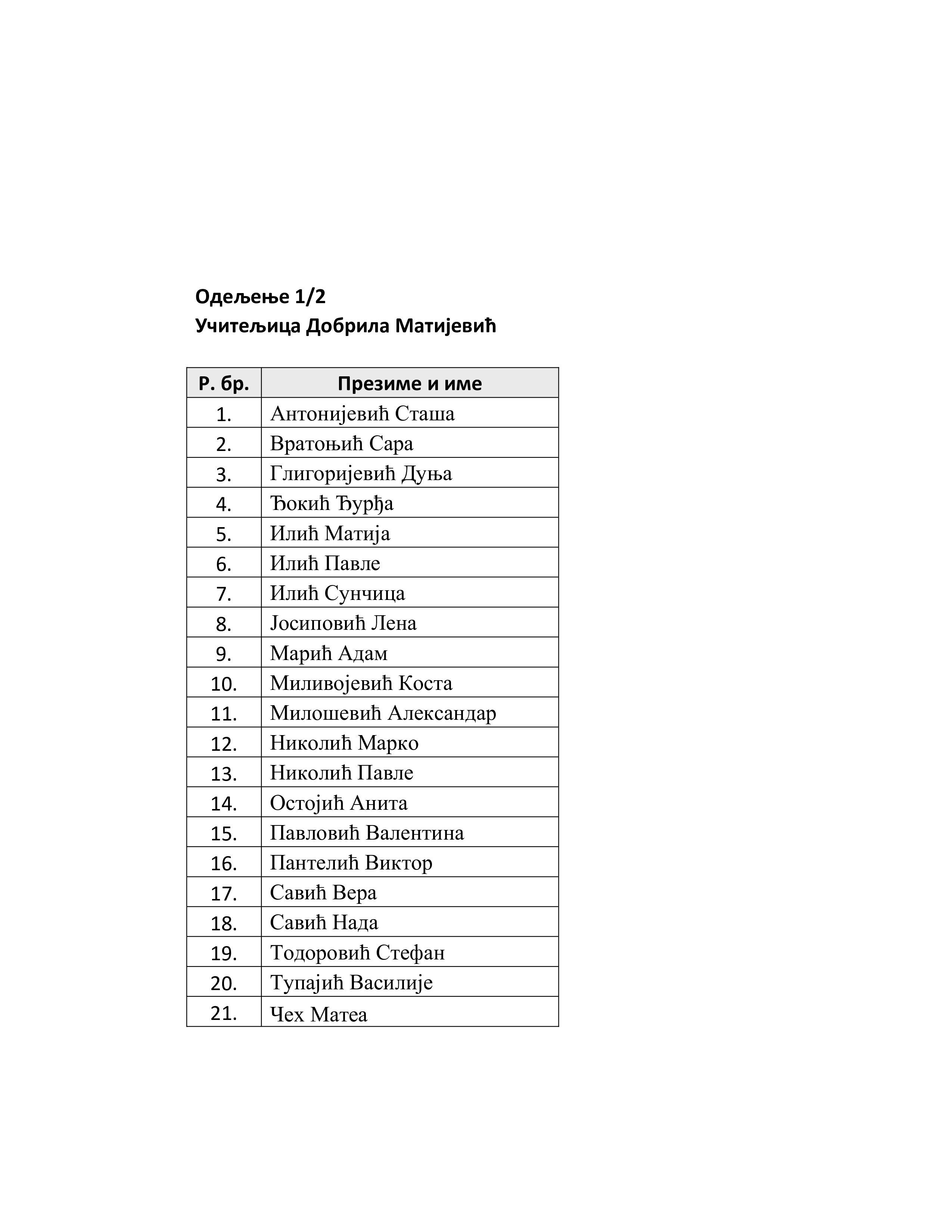 Одељење 1/2
Учитељица Добрила Матијевић

| Р. бр. | Презиме и име |
|---|---|
| 1. | Антонијевић Сташа |
| 2. | Вратоњић Сара |
| 3. | Глигоријевић Дуња |
| 4. | Ђокић Ђурђа |
| 5. | Илић Матија |
| 6. | Илић Павле |
| 7. | Илић Сунчица |
| 8. | Јосиповић Лена |
| 9. | Марић Адам |
| 10. | Миливојевић Коста |
| 11. | Милошевић Александар |
| 12. | Николић Марко |
| 13. | Николић Павле |
| 14. | Остојић Анита |
| 15. | Павловић Валентина |
| 16. | Пантелић Виктор |
| 17. | Савић Вера |
| 18. | Савић Нада |
| 19. | Тодоровић Стефан |
| 20. | Тупајић Василије |
| 21. | Чех Матеа |